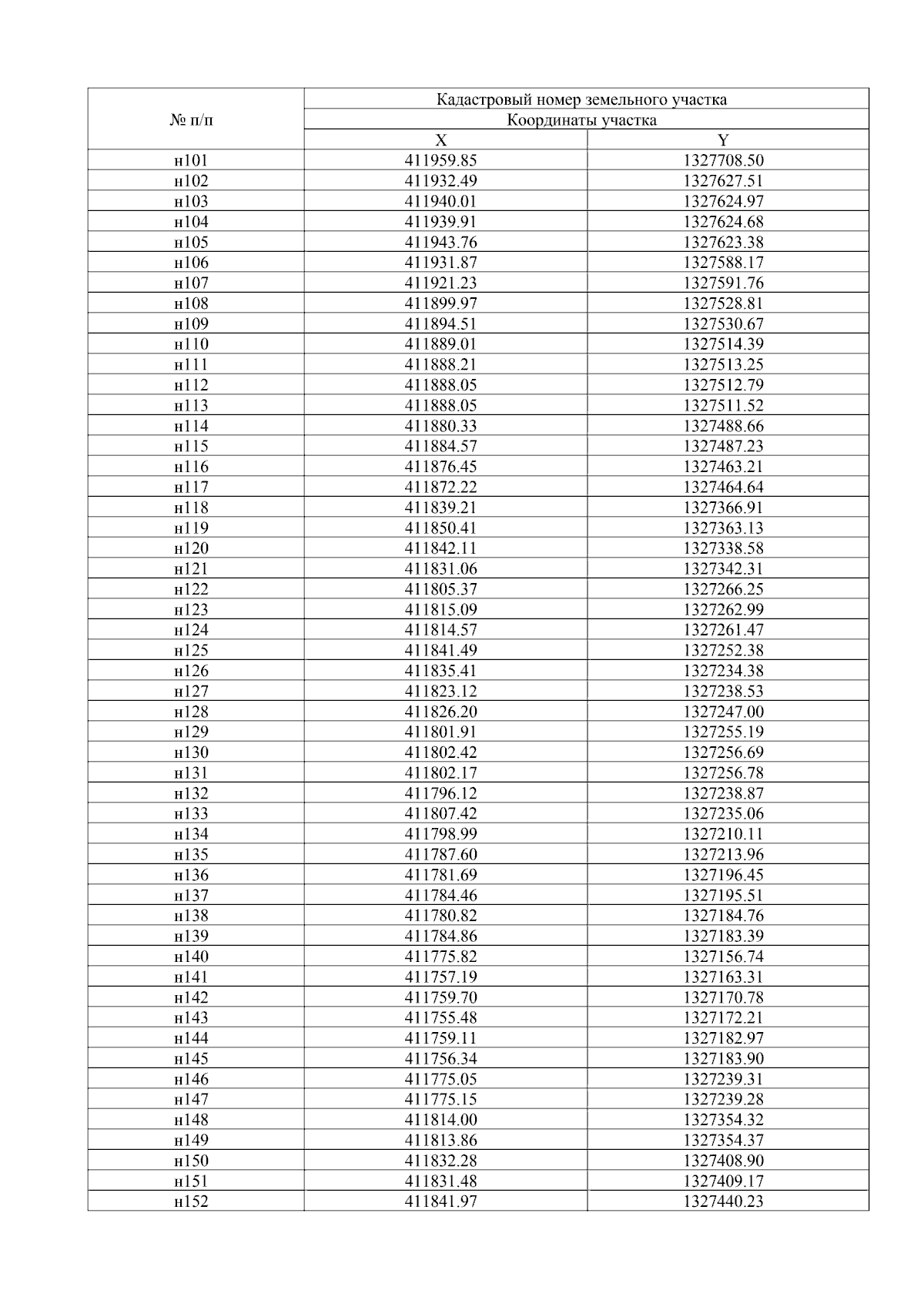 | № п/п | Кадастровый номер земельного участка | |
|---|---|---|
| | Координаты участка | |
| | X | Y |
| н101 | 411959.85 | 1327708.50 |
| н102 | 411932.49 | 1327627.51 |
| н103 | 411940.01 | 1327624.97 |
| н104 | 411939.91 | 1327624.68 |
| н105 | 411943.76 | 1327623.38 |
| н106 | 411931.87 | 1327588.17 |
| н107 | 411921.23 | 1327591.76 |
| н108 | 411899.97 | 1327528.81 |
| н109 | 411894.51 | 1327530.67 |
| н110 | 411889.01 | 1327514.39 |
| н111 | 411888.21 | 1327513.25 |
| н112 | 411888.05 | 1327512.79 |
| н113 | 411888.05 | 1327511.52 |
| н114 | 411880.33 | 1327488.66 |
| н115 | 411884.57 | 1327487.23 |
| н116 | 411876.45 | 1327463.21 |
| н117 | 411872.22 | 1327464.64 |
| н118 | 411839.21 | 1327366.91 |
| н119 | 411850.41 | 1327363.13 |
| н120 | 411842.11 | 1327338.58 |
| н121 | 411831.06 | 1327342.31 |
| н122 | 411805.37 | 1327266.25 |
| н123 | 411815.09 | 1327262.99 |
| н124 | 411814.57 | 1327261.47 |
| н125 | 411841.49 | 1327252.38 |
| н126 | 411835.41 | 1327234.38 |
| н127 | 411823.12 | 1327238.53 |
| н128 | 411826.20 | 1327247.00 |
| н129 | 411801.91 | 1327255.19 |
| н130 | 411802.42 | 1327256.69 |
| н131 | 411802.17 | 1327256.78 |
| н132 | 411796.12 | 1327238.87 |
| н133 | 411807.42 | 1327235.06 |
| н134 | 411798.99 | 1327210.11 |
| н135 | 411787.60 | 1327213.96 |
| н136 | 411781.69 | 1327196.45 |
| н137 | 411784.46 | 1327195.51 |
| н138 | 411780.82 | 1327184.76 |
| н139 | 411784.86 | 1327183.39 |
| н140 | 411775.82 | 1327156.74 |
| н141 | 411757.19 | 1327163.31 |
| н142 | 411759.70 | 1327170.78 |
| н143 | 411755.48 | 1327172.21 |
| н144 | 411759.11 | 1327182.97 |
| н145 | 411756.34 | 1327183.90 |
| н146 | 411775.05 | 1327239.31 |
| н147 | 411775.15 | 1327239.28 |
| н148 | 411814.00 | 1327354.32 |
| н149 | 411813.86 | 1327354.37 |
| н150 | 411832.28 | 1327408.90 |
| н151 | 411831.48 | 1327409.17 |
| н152 | 411841.97 | 1327440.23 |